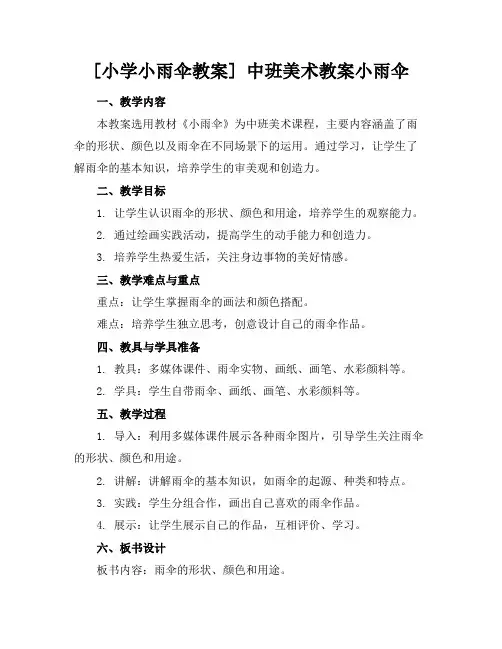 [小学小雨伞教案] 中班美术教案小雨伞

一、教学内容

本教案选用教材《小雨伞》为中班美术课程，主要内容涵盖了雨伞的形状、颜色以及雨伞在不同场景下的运用。通过学习，让学生了解雨伞的基本知识，培养学生的审美观和创造力。

二、教学目标

1. 让学生认识雨伞的形状、颜色和用途，培养学生的观察能力。

2. 通过绘画实践活动，提高学生的动手能力和创造力。

3. 培养学生热爱生活，关注身边事物的美好情感。

三、教学难点与重点

重点：让学生掌握雨伞的画法和颜色搭配。

难点：培养学生独立思考，创意设计自己的雨伞作品。

四、教具与学具准备

1. 教具：多媒体课件、雨伞实物、画纸、画笔、水彩颜料等。

2. 学具：学生自带雨伞、画纸、画笔、水彩颜料等。

五、教学过程

1. 导入：利用多媒体课件展示各种雨伞图片，引导学生关注雨伞的形状、颜色和用途。

2. 讲解：讲解雨伞的基本知识，如雨伞的起源、种类和特点。

3. 实践：学生分组合作，画出自己喜欢的雨伞作品。

4. 展示：让学生展示自己的作品，互相评价、学习。

六、板书设计

板书内容：雨伞的形状、颜色和用途。